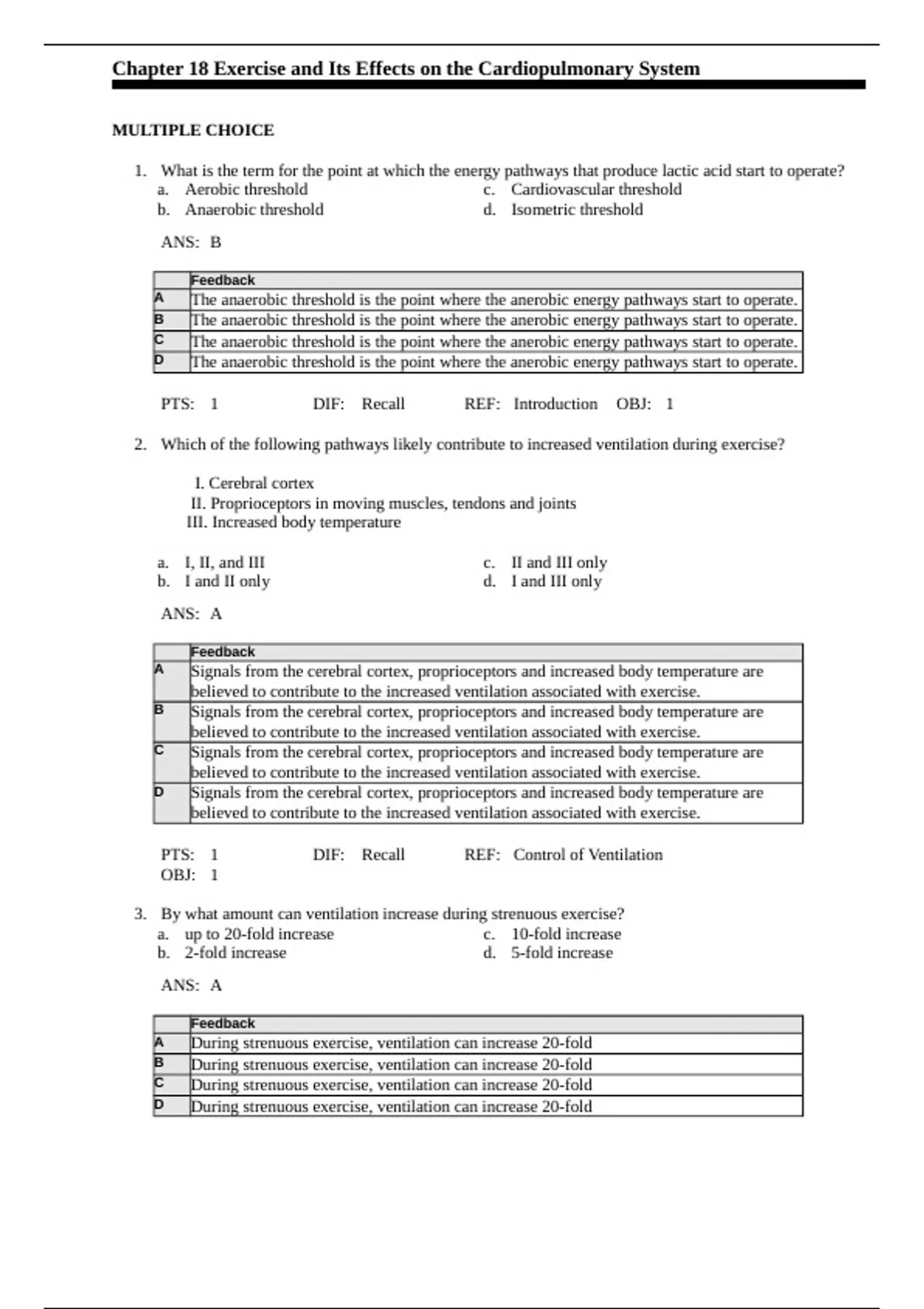 Chapter 18 Exercise and Its Effects on the Cardiopulmonary System

MULTIPLE CHOICE

1. What is the term for the point at which the energy pathways that produce lactic acid start to operate?
a. Aerobic threshold
b. Anaerobic threshold
c. Cardiovascular threshold
d. Isometric threshold

ANS: B

| | Feedback |
|---|---|
| A | The anaerobic threshold is the point where the anerobic energy pathways start to operate. |
| B | The anaerobic threshold is the point where the anerobic energy pathways start to operate. |
| C | The anaerobic threshold is the point where the anerobic energy pathways start to operate. |
| D | The anaerobic threshold is the point where the anerobic energy pathways start to operate. |

PTS: 1 DIF: Recall REF: Introduction OBJ: 1

2. Which of the following pathways likely contribute to increased ventilation during exercise?

I. Cerebral cortex
II. Proprioceptors in moving muscles, tendons and joints
III. Increased body temperature

a. I, II, and III
b. I and II only
c. II and III only
d. I and III only

ANS: A

| | Feedback |
|---|---|
| A | Signals from the cerebral cortex, proprioceptors and increased body temperature are believed to contribute to the increased ventilation associated with exercise. |
| B | Signals from the cerebral cortex, proprioceptors and increased body temperature are believed to contribute to the increased ventilation associated with exercise. |
| C | Signals from the cerebral cortex, proprioceptors and increased body temperature are believed to contribute to the increased ventilation associated with exercise. |
| D | Signals from the cerebral cortex, proprioceptors and increased body temperature are believed to contribute to the increased ventilation associated with exercise. |

PTS: 1 DIF: Recall REF: Control of Ventilation
OBJ: 1

3. By what amount can ventilation increase during strenuous exercise?
a. up to 20-fold increase
b. 2-fold increase
c. 10-fold increase
d. 5-fold increase

ANS: A

| | Feedback |
|---|---|
| A | During strenuous exercise, ventilation can increase 20-fold |
| B | During strenuous exercise, ventilation can increase 20-fold |
| C | During strenuous exercise, ventilation can increase 20-fold |
| D | During strenuous exercise, ventilation can increase 20-fold |